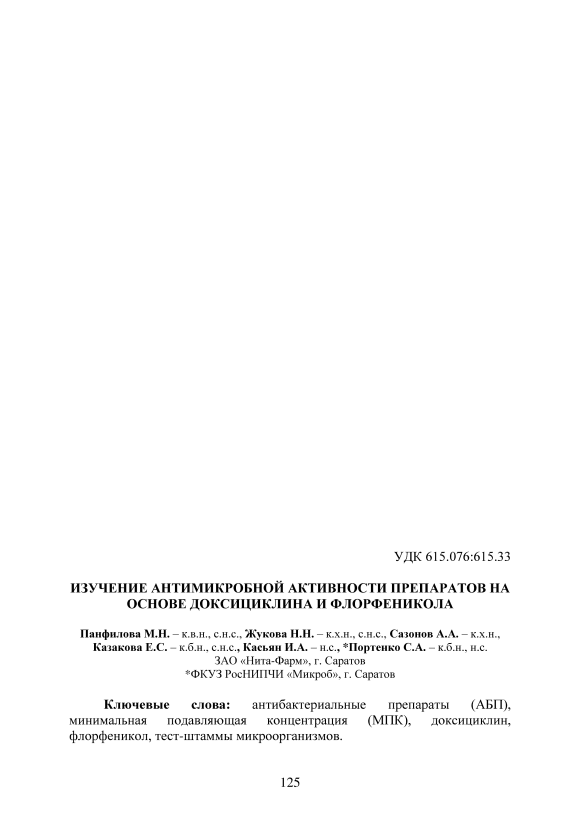 УДК 615.076:615.33

ИЗУЧЕНИЕ АНТИМИКРОБНОЙ АКТИВНОСТИ ПРЕПАРАТОВ НА ОСНОВЕ ДОКСИЦИКЛИНА И ФЛОРФЕНИКОЛА

Панфилова М.Н. – к.в.н., с.н.с., Жукова Н.Н. – к.х.н., с.н.с., Сазонов А.А. – к.х.н., Казакова Е.С. – к.б.н., с.н.с., Касьян И.А. – н.с., *Портенко С.А. – к.б.н., н.с.
ЗАО «Нита-Фарм», г. Саратов
*ФКУЗ РосНИПЧИ «Микроб», г. Саратов

Ключевые слова: антибактериальные препараты (АБП), минимальная подавляющая концентрация (МПК), доксициклин, флорфеникол, тест-штаммы микроорганизмов.

125